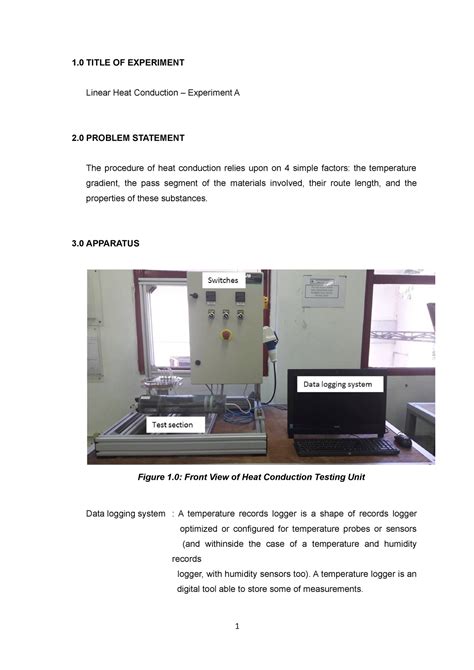 1.0 TITLE OF EXPERIMENT

Linear Heat Conduction – Experiment A

2.0 PROBLEM STATEMENT

The procedure of heat conduction relies upon on 4 simple factors: the temperature gradient, the pass segment of the materials involved, their route length, and the properties of these substances.

3.0 APPARATUS

Switches

Data logging system

Test section

Figure 1.0: Front View of Heat Conduction Testing Unit

Data logging system : A temperature records logger is a shape of records logger optimized or configured for temperature probes or sensors (and withinside the case of a temperature and humidity records logger, with humidity sensors too). A temperature logger is an digital tool able to store some of measurements.

1